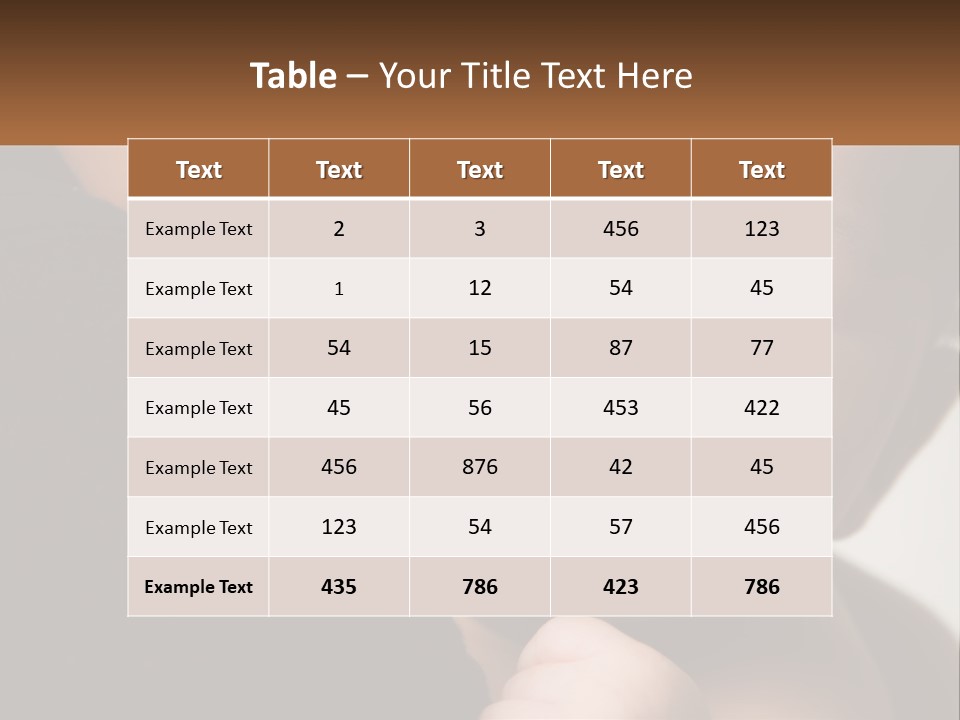 Table – Your Title Text Here

| Text | Text | Text | Text | Text |
|---|---|---|---|---|
| Example Text | 2 | 3 | 456 | 123 |
| Example Text | 1 | 12 | 54 | 45 |
| Example Text | 54 | 15 | 87 | 77 |
| Example Text | 45 | 56 | 453 | 422 |
| Example Text | 456 | 876 | 42 | 45 |
| Example Text | 123 | 54 | 57 | 456 |
| Example Text | 435 | 786 | 423 | 786 |